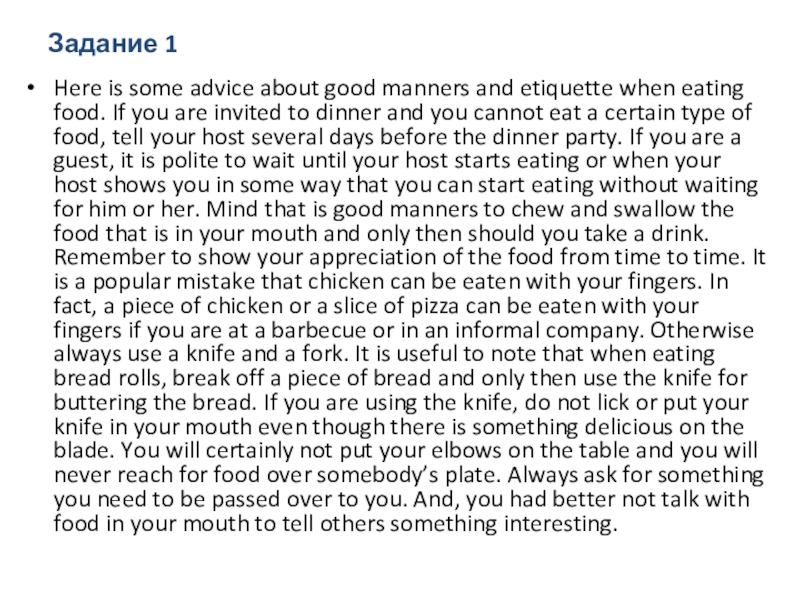 Задание 1

• Here is some advice about good manners and etiquette when eating food. If you are invited to dinner and you cannot eat a certain type of food, tell your host several days before the dinner party. If you are a guest, it is polite to wait until your host starts eating or when your host shows you in some way that you can start eating without waiting for him or her. Mind that is good manners to chew and swallow the food that is in your mouth and only then should you take a drink. Remember to show your appreciation of the food from time to time. It is a popular mistake that chicken can be eaten with your fingers. In fact, a piece of chicken or a slice of pizza can be eaten with your fingers if you are at a barbecue or in an informal company. Otherwise always use a knife and a fork. It is useful to note that when eating bread rolls, break off a piece of bread and only then use the knife for buttering the bread. If you are using the knife, do not lick or put your knife in your mouth even though there is something delicious on the blade. You will certainly not put your elbows on the table and you will never reach for food over somebody's plate. Always ask for something you need to be passed over to you. And, you had better not talk with food in your mouth to tell others something interesting.